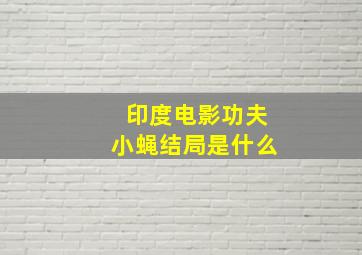 印度电影功夫
小蝇结局是什么